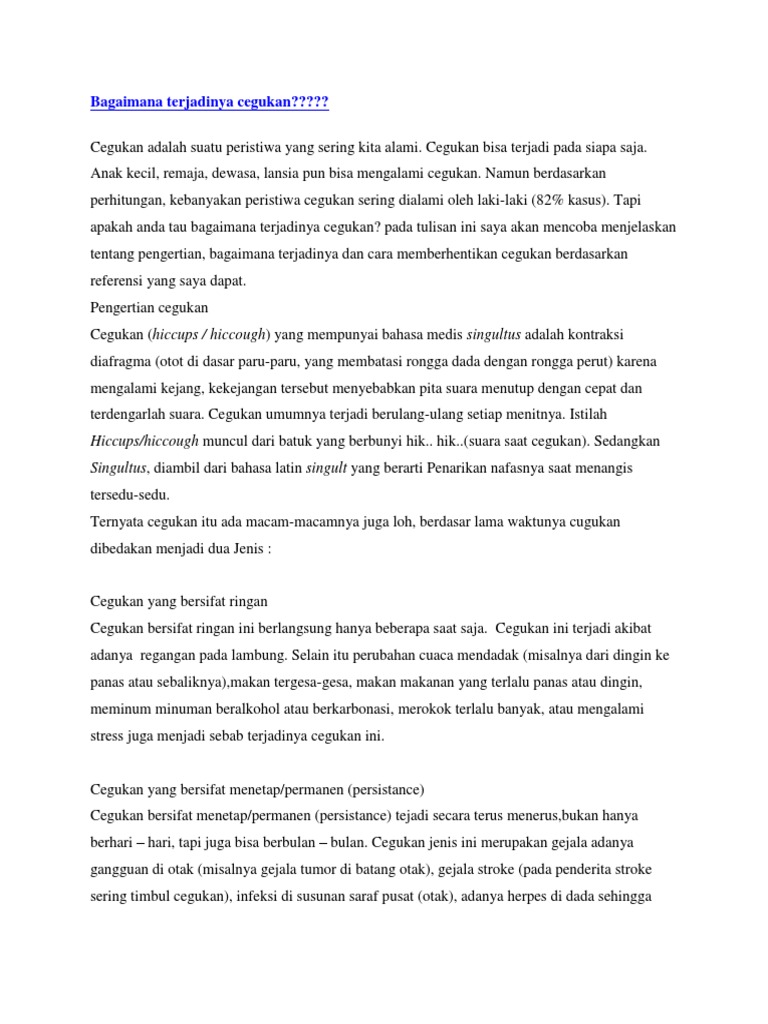 Bagaimana terjadinya cegukan?????

Cegukan adalah suatu peristiwa yang sering kita alami. Cegukan bisa terjadi pada siapa saja. Anak kecil, remaja, dewasa, lansia pun bisa mengalami cegukan. Namun berdasarkan perhitungan, kebanyakan peristiwa cegukan sering dialami oleh laki-laki (82% kasus). Tapi apakah anda tau bagaimana terjadinya cegukan? pada tulisan ini saya akan mencoba menjelaskan tentang pengertian, bagaimana terjadinya dan cara memberhentikan cegukan berdasarkan referensi yang saya dapat.
Pengertian cegukan
Cegukan (hiccups / hiccough) yang mempunyai bahasa medis singultus adalah kontraksi diafragma (otot di dasar paru-paru, yang membatasi rongga dada dengan rongga perut) karena mengalami kejang, kekejangan tersebut menyebabkan pita suara menutup dengan cepat dan terdengarlah suara. Cegukan umumnya terjadi berulang-ulang setiap menitnya. Istilah Hiccups/hiccough muncul dari batuk yang berbunyi hik.. hik..(suara saat cegukan). Sedangkan Singultus, diambil dari bahasa latin singult yang berarti Penarikan nafasnya saat menangis tersedu-sedu.
Ternyata cegukan itu ada macam-macamnya juga loh, berdasar lama waktunya cugukan dibedakan menjadi dua Jenis :

Cegukan yang bersifat ringan
Cegukan bersifat ringan ini berlangsung hanya beberapa saat saja. Cegukan ini terjadi akibat adanya regangan pada lambung. Selain itu perubahan cuaca mendadak (misalnya dari dingin ke panas atau sebaliknya),makan tergesa-gesa, makan makanan yang terlalu panas atau dingin, meminum minuman beralkohol atau berkarbonasi, merokok terlalu banyak, atau mengalami stress juga menjadi sebab terjadinya cegukan ini.

Cegukan yang bersifat menetap/permanen (persistance)
Cegukan bersifat menetap/permanen (persistance) tejadi secara terus menerus,bukan hanya berhari – hari, tapi juga bisa berbulan – bulan. Cegukan jenis ini merupakan gejala adanya gangguan di otak (misalnya gejala tumor di batang otak), gejala stroke (pada penderita stroke sering timbul cegukan), infeksi di susunan saraf pusat (otak), adanya herpes di dada sehingga